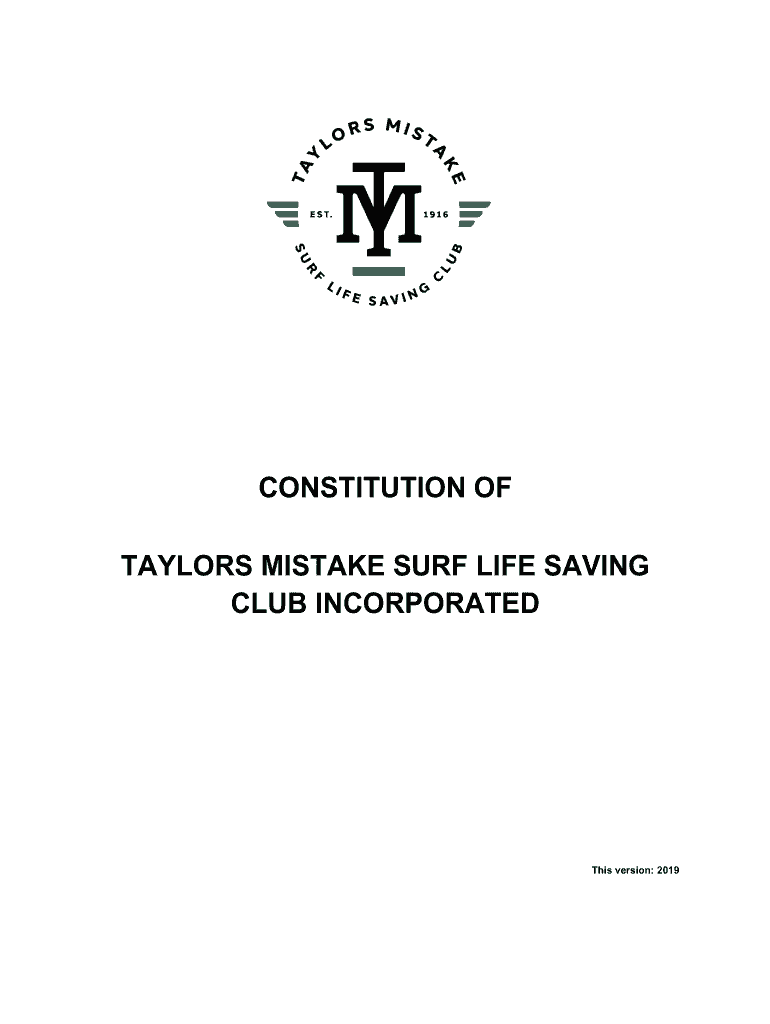 TAYLORS MISTAKE

EST. TM 1916

SURF LIFE SAVING CLUB

CONSTITUTION OF

TAYLORS MISTAKE SURF LIFE SAVING CLUB INCORPORATED

This version: 2019